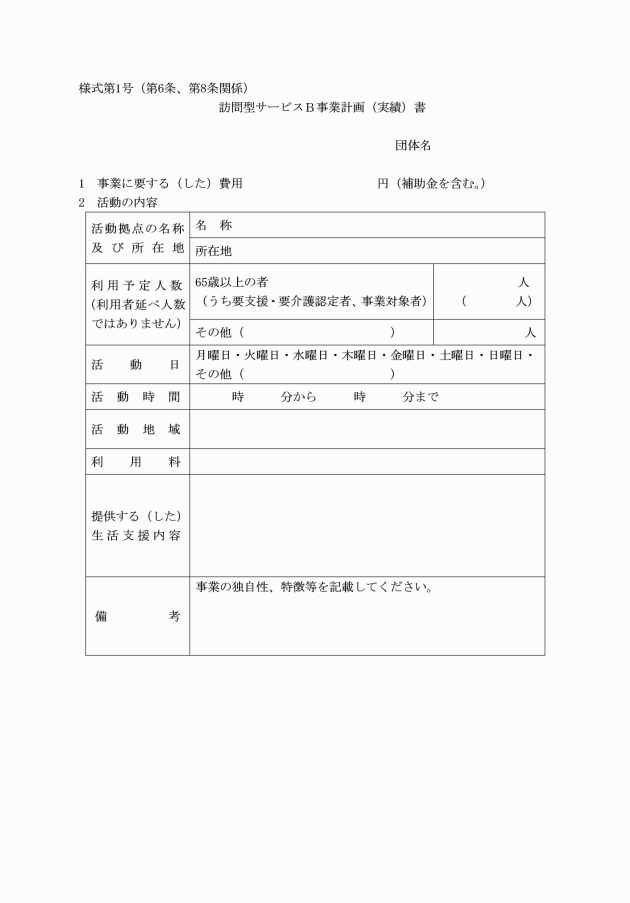 様式第1号（第6条、第8条関係）

訪問型サービスＢ事業計画（実績）書

団体名

1　事業に要する（した）費用　　　　　　　　円（補助金を含む。）

2　活動の内容

| 活動拠点の名称及び所在地 | 名　称 | |
|---|---|---|
| | 所在地 | |
| 利用予定人数（利用者延べ人数ではありません） | 65歳以上の者（うち要支援・要介護認定者、事業対象者） | 人（　　　人） |
| | その他（　　　　　　　　　） | 人 |
| 活動日 | 月曜日・火曜日・水曜日・木曜日・金曜日・土曜日・日曜日・その他（　　　　　　　　　） | |
| 活動時間 | 時　　分から　　時　　分まで | |
| 活動地域 | | |
| 利用料 | | |
| 提供する（した）生活支援内容 | | |
| 備考 | 事業の独自性、特徴等を記載してください。 | |